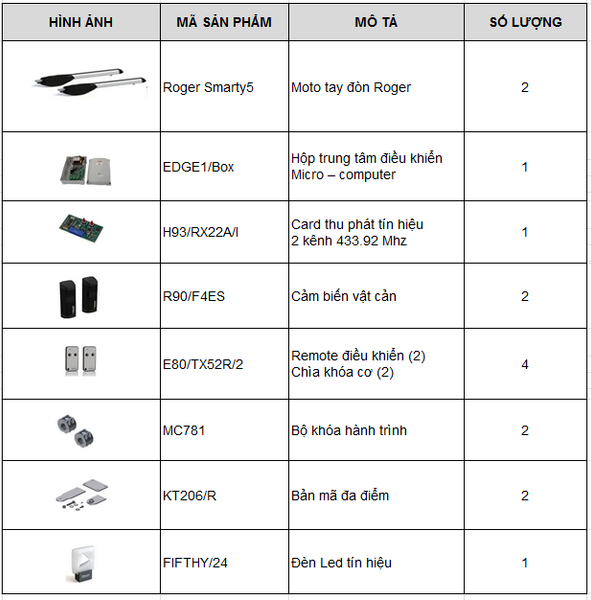 | HÌNH ẢNH | MÃ SẢN PHẨM | MÔ TẢ | SỐ LƯỢNG |
|---|---|---|---|
| | Roger Smarty5 | Moto tay đòn Roger | 2 |
| | EDGE1/Box | Hộp trung tâm điều khiển Micro – computer | 1 |
| | H93/RX22A/I | Card thu phát tín hiệu 2 kênh 433.92 Mhz | 1 |
| | R90/F4ES | Cảm biến vật cản | 2 |
| | E80/TX52R/2 | Remote điều khiển (2) Chìa khóa cơ (2) | 4 |
| | MC781 | Bộ khóa hành trình | 2 |
| | KT206/R | Bản mã đa điểm | 2 |
| | FIFTHY/24 | Đèn Led tín hiệu | 1 |